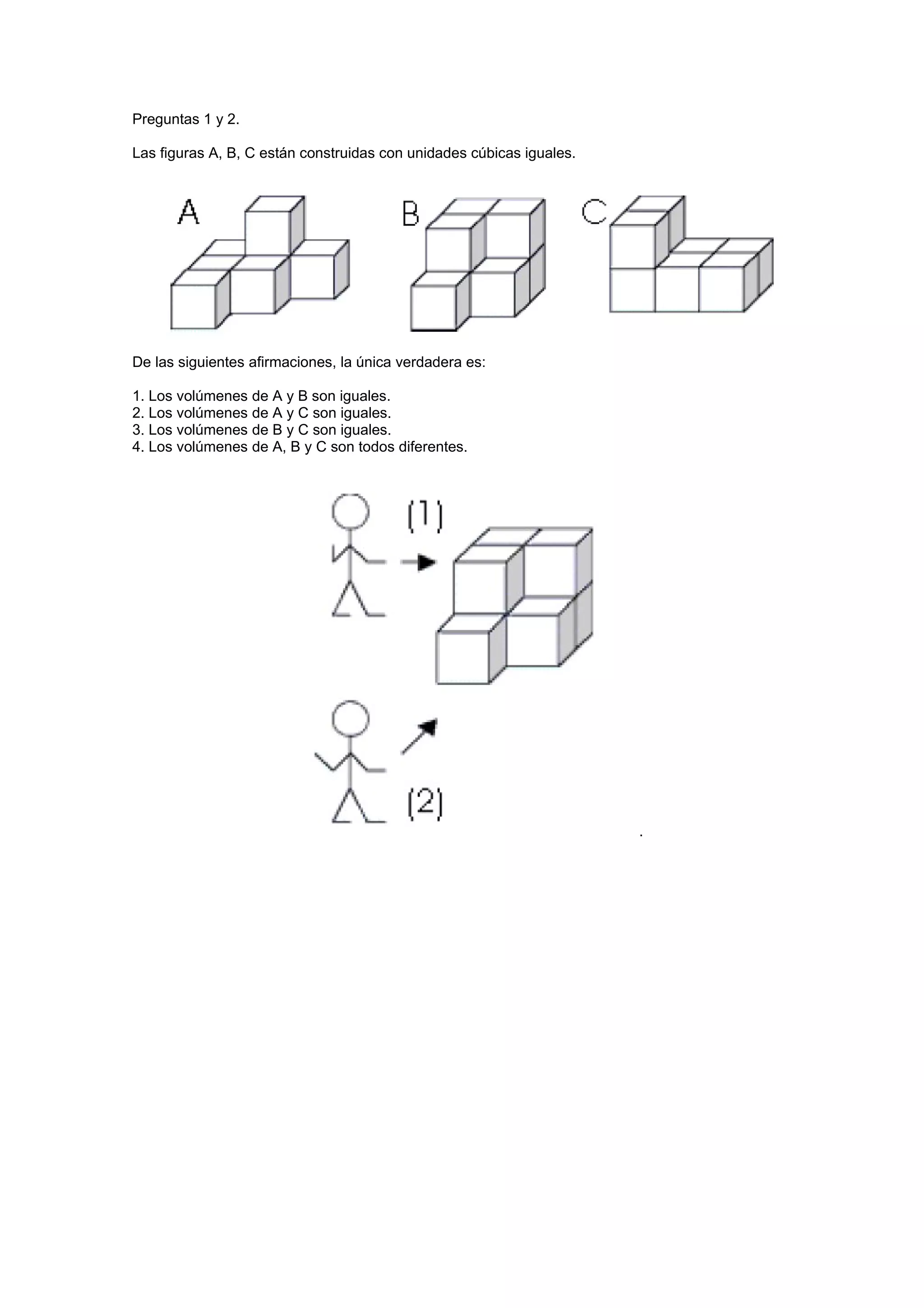 Preguntas 1 y 2.

Las figuras A, B, C están construidas con unidades cúbicas iguales.

A

B

C

De las siguientes afirmaciones, la única verdadera es:

1. Los volúmenes de A y B son iguales.
2. Los volúmenes de A y C son iguales.
3. Los volúmenes de B y C son iguales.
4. Los volúmenes de A, B y C son todos diferentes.

(1)

(2)

.